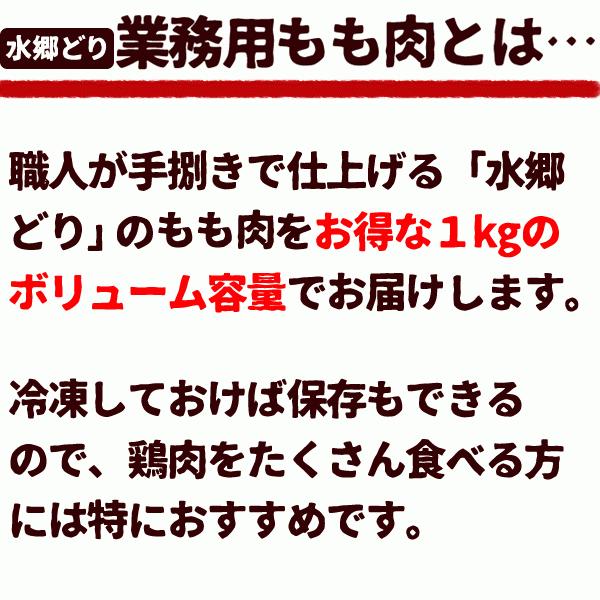 水郷どり 業務用もも肉とは…

職人が手捌きで仕上げる「水郷どり」のもも肉をお得な１kgのボリューム容量でお届けします。

冷凍しておけば保存もできるので、鶏肉をたくさん食べる方には特におすすめです。